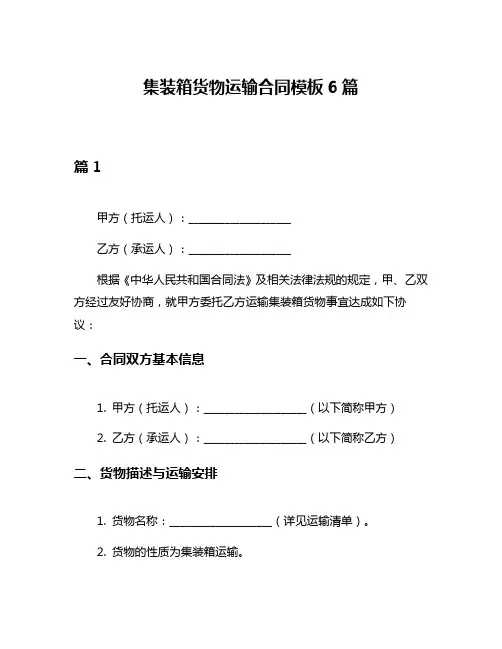 集装箱货物运输合同模板 6 篇

篇 1

甲方（托运人）：__________________

乙方（承运人）：__________________

根据《中华人民共和国合同法》及相关法律法规的规定，甲、乙双方经过友好协商，就甲方委托乙方运输集装箱货物事宜达成如下协议：

一、合同双方基本信息

1. 甲方（托运人）：__________________（以下简称甲方）

2. 乙方（承运人）：__________________（以下简称乙方）

二、货物描述与运输安排

1. 货物名称：__________________（详见运输清单）。

2. 货物的性质为集装箱运输。